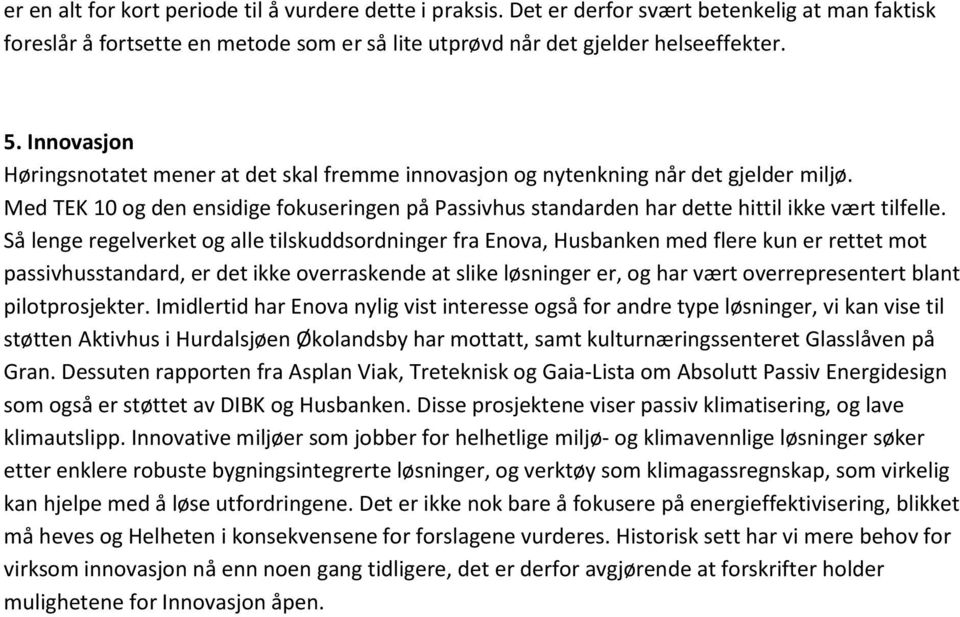 er en alt for kort periode til å vurdere dette i praksis. Det er derfor svært betenkelig at man faktisk foreslår å fortsette en metode som er så lite utprøvd når det gjelder helseeffekter.

5. Innovasjon
Høringsnotatet mener at det skal fremme innovasjon og nytenkning når det gjelder miljø. Med TEK 10 og den ensidige fokuseringen på Passivhus standarden har dette hittil ikke vært tilfelle. Så lenge regelverket og alle tilskuddsordninger fra Enova, Husbanken med flere kun er rettet mot passivhusstandard, er det ikke overraskende at slike løsninger er, og har vært overrepresentert blant pilotprosjekter. Imidlertid har Enova nylig vist interesse også for andre type løsninger, vi kan vise til støtten Aktivhus i Hurdalsjøen Økolandsby har mottatt, samt kulturnæringssenteret Glasslåven på Gran. Dessuten rapporten fra Asplan Viak, Treteknisk og Gaia-Lista om Absolutt Passiv Energidesign som også er støttet av DIBK og Husbanken. Disse prosjektene viser passiv klimatisering, og lave klimautslipp. Innovative miljøer som jobber for helhetlige miljø- og klimavennlige løsninger søker etter enklere robuste bygningsintegrerte løsninger, og verktøy som klimagassregnskap, som virkelig kan hjelpe med å løse utfordringene. Det er ikke nok bare å fokusere på energieffektivisering, blikket må heves og Helheten i konsekvensene for forslagene vurderes. Historisk sett har vi mere behov for virksom innovasjon nå enn noen gang tidligere, det er derfor avgjørende at forskrifter holder mulighetene for Innovasjon åpen.